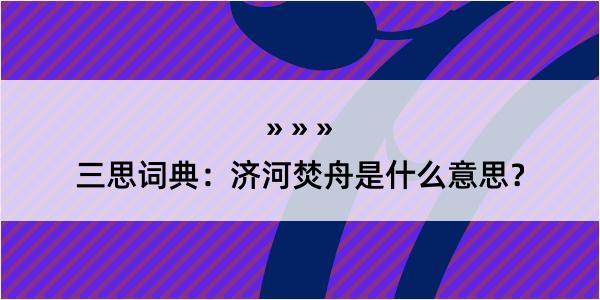 » » »

三思词典：济河焚舟是什么意思？